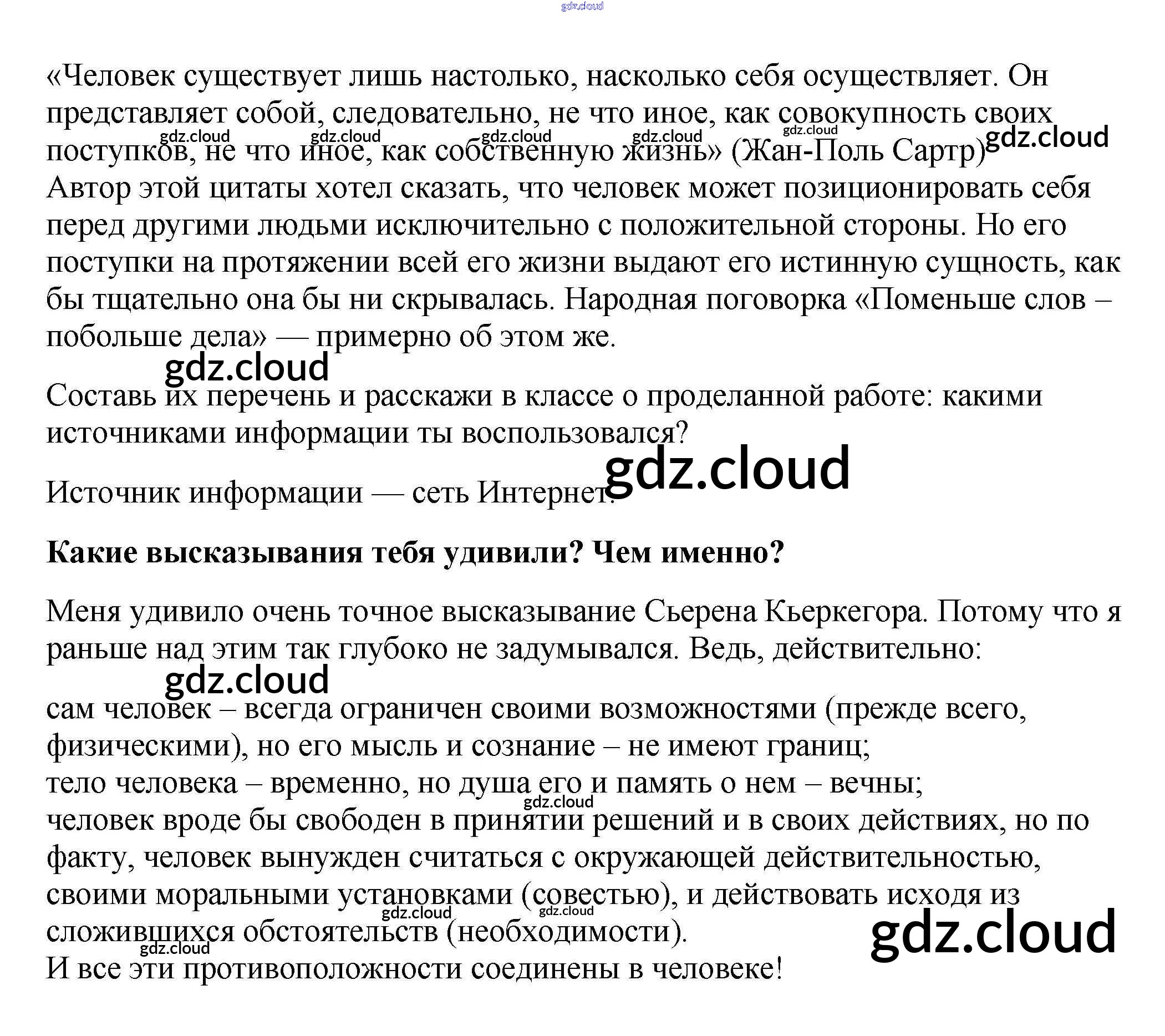 «Человек существует лишь настолько, насколько себя осуществляет. Он представляет собой, следовательно, не что иное, как совокупность своих поступков, не что иное, как собственную жизнь» (Жан-Поль Сартр)
Автор этой цитаты хотел сказать, что человек может позиционировать себя перед другими людьми исключительно с положительной стороны. Но его поступки на протяжении всей его жизни выдают его истинную сущность, как бы тщательно она бы ни скрывалась. Народная поговорка «Поменьше слов – побольше дела» — примерно об этом же.

Составь их перечень и расскажи в классе о проделанной работе: какими источниками информации ты воспользовался?

Источник информации — сеть Интернет.

Какие высказывания тебя удивили? Чем именно?

Меня удивило очень точное высказывание Сьерена Кьеркегора. Потому что я раньше над этим так глубоко не задумывался. Ведь, действительно:

сам человек – всегда ограничен своими возможностями (прежде всего, физическими), но его мысль и сознание – не имеют границ;
тело человека – временно, но душа его и память о нем – вечны;
человек вроде бы свободен в принятии решений и в своих действиях, но по факту, человек вынужден считаться с окружающей действительностью, своими моральными установками (совестью), и действовать исходя из сложившихся обстоятельств (необходимости).
И все эти противоположности соединены в человеке!

gdz.cloud